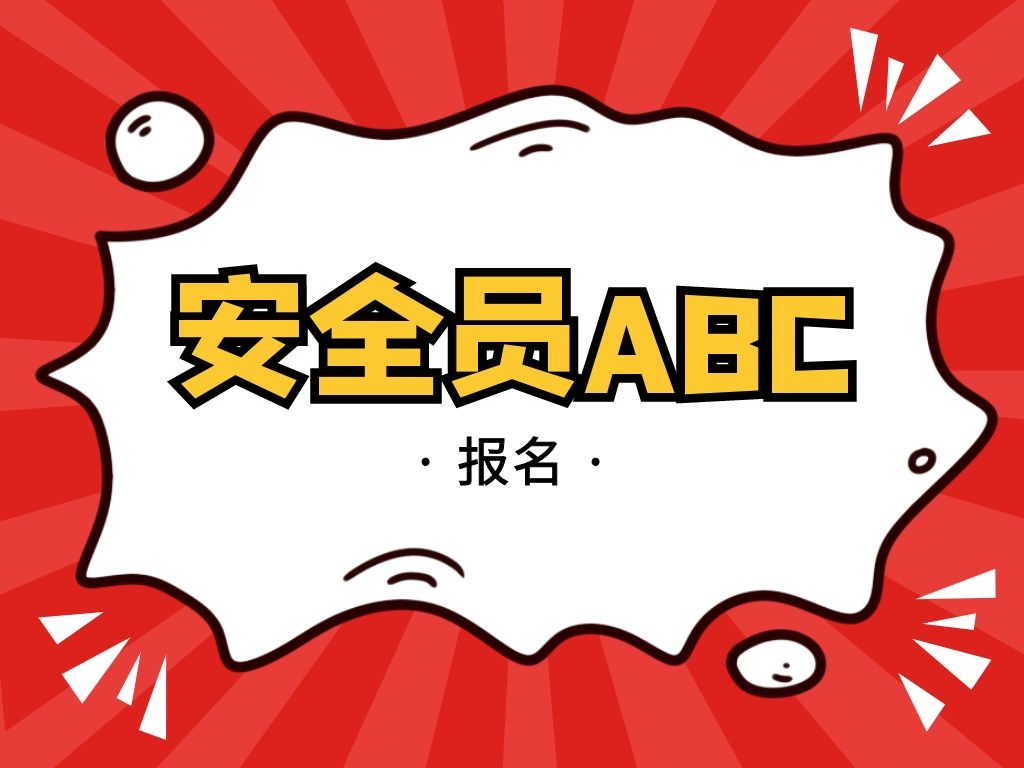 安全员ABC

· 报名 ·